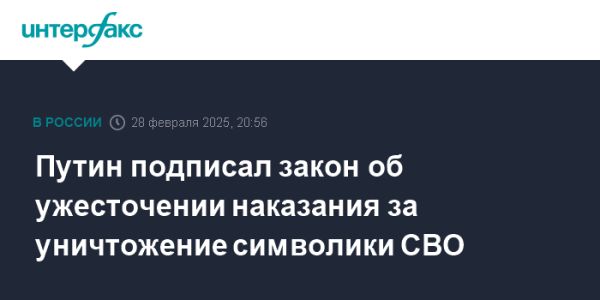 интерфакс

В РОССИИ 28 февраля 2025, 20:56

Путин подписал закон об ужесточении наказания за уничтожение символики СВО